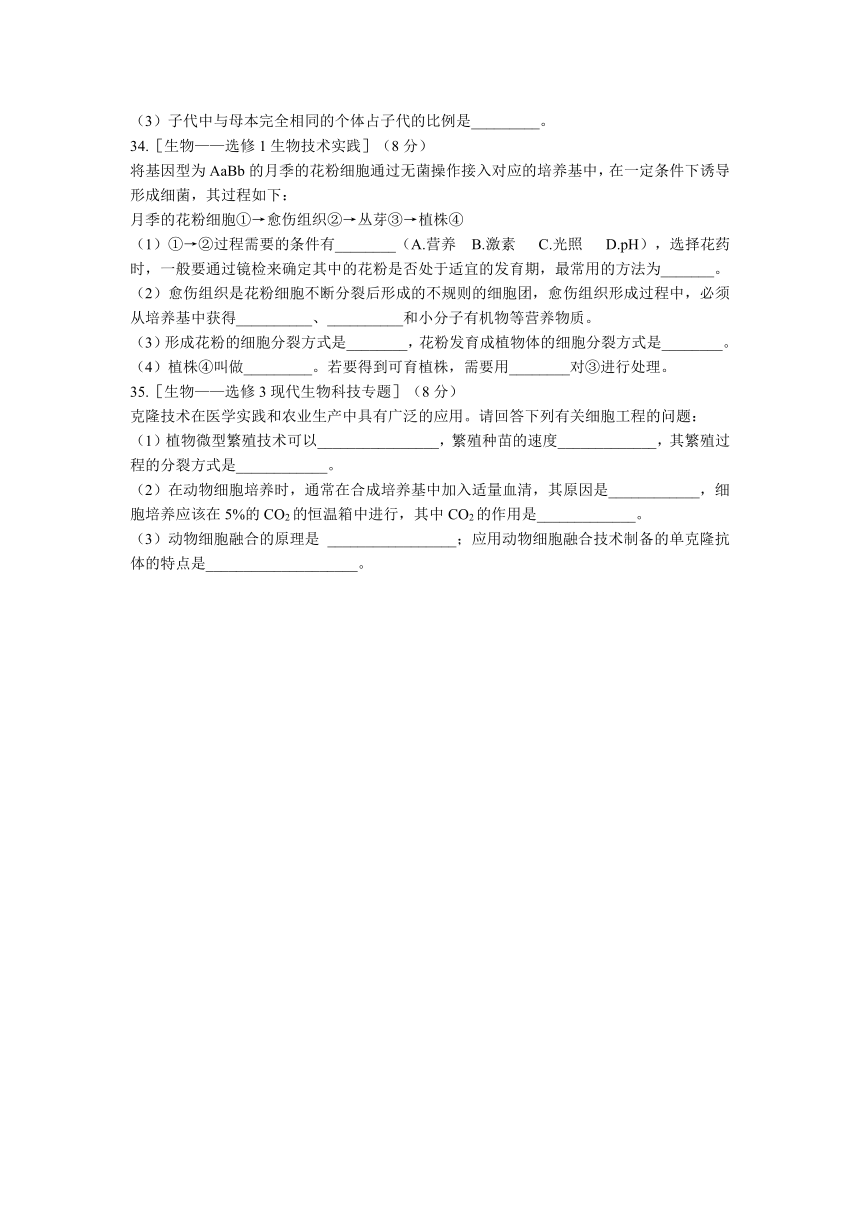 （3）子代中与母本完全相同的个体占子代的比例是_________。
34.［生物——选修 1 生物技术实践］（8 分）
将基因型为 AaBb 的月季的花粉细胞通过无菌操作接入对应的培养基中，在一定条件下诱导形成细菌，其过程如下：
月季的花粉细胞①→愈伤组织②→丛芽③→植株④
（1）①→②过程需要的条件有________（A.营养 B.激素 C.光照 D.pH），选择花药时，一般要通过镜检来确定其中的花粉是否处于适宜的发育期，最常用的方法为_______。
（2）愈伤组织是花粉细胞不断分裂后形成的不规则的细胞团，愈伤组织形成过程中，必须从培养基中获得__________、__________和小分子有机物等营养物质。
（3）形成花粉的细胞分裂方式是________，花粉发育成植物体的细胞分裂方式是________。
（4）植株④叫做_________。若要得到可育植株，需要用________对③进行处理。
35.［生物——选修 3 现代生物科技专题］（8 分）
克隆技术在医学实践和农业生产中具有广泛的应用。请回答下列有关细胞工程的问题：
（1）植物微型繁殖技术可以________________，繁殖种苗的速度_____________，其繁殖过程的分裂方式是____________。
（2）在动物细胞培养时，通常在合成培养基中加入适量血清，其原因是____________，细胞培养应该在 5%的 $CO_2$ 的恒温箱中进行，其中 $CO_2$ 的作用是_____________。
（3）动物细胞融合的原理是 _________________；应用动物细胞融合技术制备的单克隆抗体的特点是____________________。